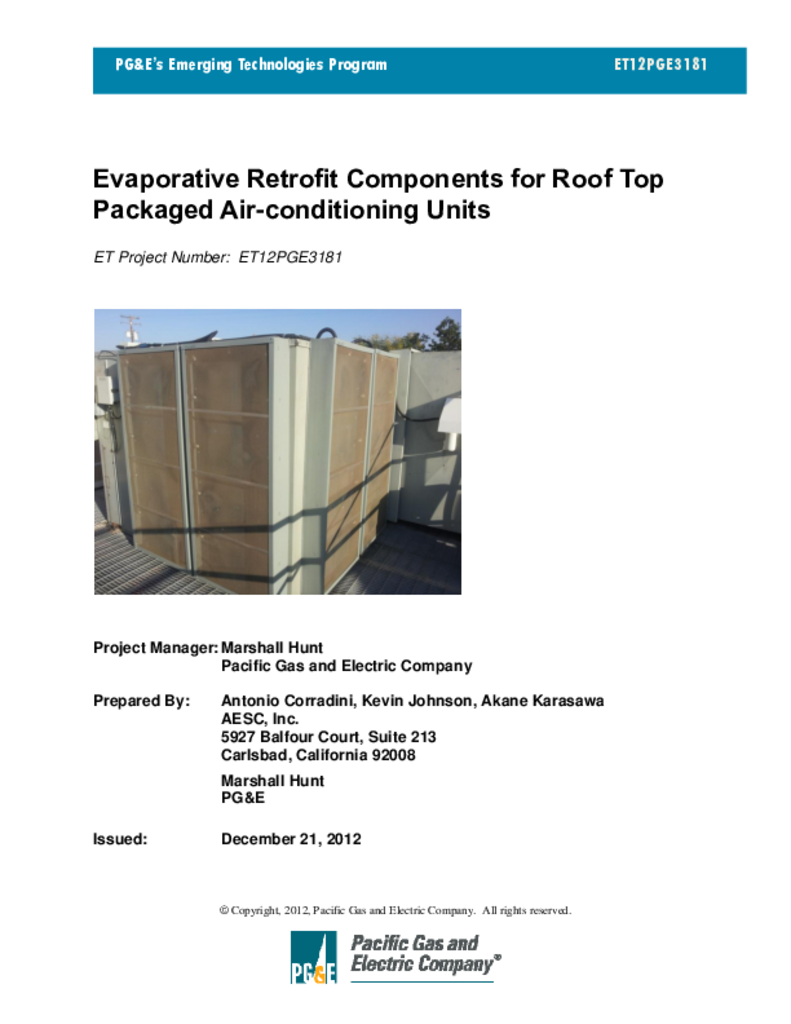 PG&E's Emerging Technologies Program ET12PGE3181

Evaporative Retrofit Components for Roof Top Packaged Air-conditioning Units

ET Project Number: ET12PGE3181

Project Manager: Marshall Hunt
Pacific Gas and Electric Company

Prepared By: Antonio Corradini, Kevin Johnson, Akane Karasawa
AESC, Inc.
5927 Balfour Court, Suite 213
Carlsbad, California 92008

Marshall Hunt
PG&E

Issued: December 21, 2012

© Copyright, 2012, Pacific Gas and Electric Company. All rights reserved.

PG&E Pacific Gas and Electric Company®